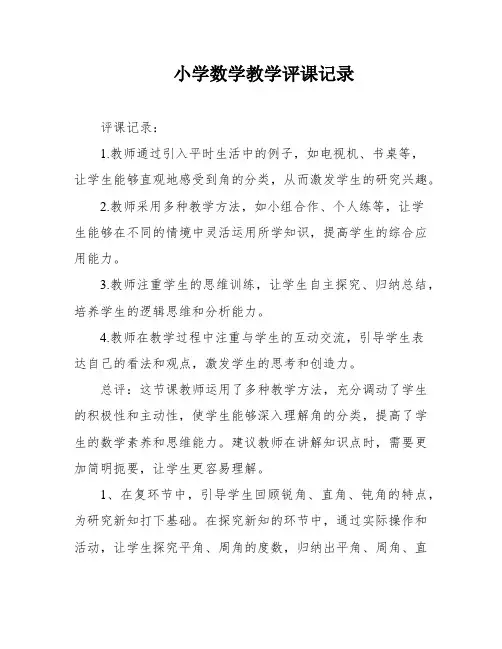 小学数学教学评课记录

评课记录：

1.教师通过引入平时生活中的例子，如电视机、书桌等，让学生能够直观地感受到角的分类，从而激发学生的研究兴趣。

2.教师采用多种教学方法，如小组合作、个人练等，让学生能够在不同的情境中灵活运用所学知识，提高学生的综合应用能力。

3.教师注重学生的思维训练，让学生自主探究、归纳总结，培养学生的逻辑思维和分析能力。

4.教师在教学过程中注重与学生的互动交流，引导学生表达自己的看法和观点，激发学生的思考和创造力。

总评：这节课教师运用了多种教学方法，充分调动了学生的积极性和主动性，使学生能够深入理解角的分类，提高了学生的数学素养和思维能力。建议教师在讲解知识点时，需要更加简明扼要，让学生更容易理解。

1、在复环节中，引导学生回顾锐角、直角、钝角的特点，为研究新知打下基础。在探究新知的环节中，通过实际操作和活动，让学生探究平角、周角的度数，归纳出平角、周角、直